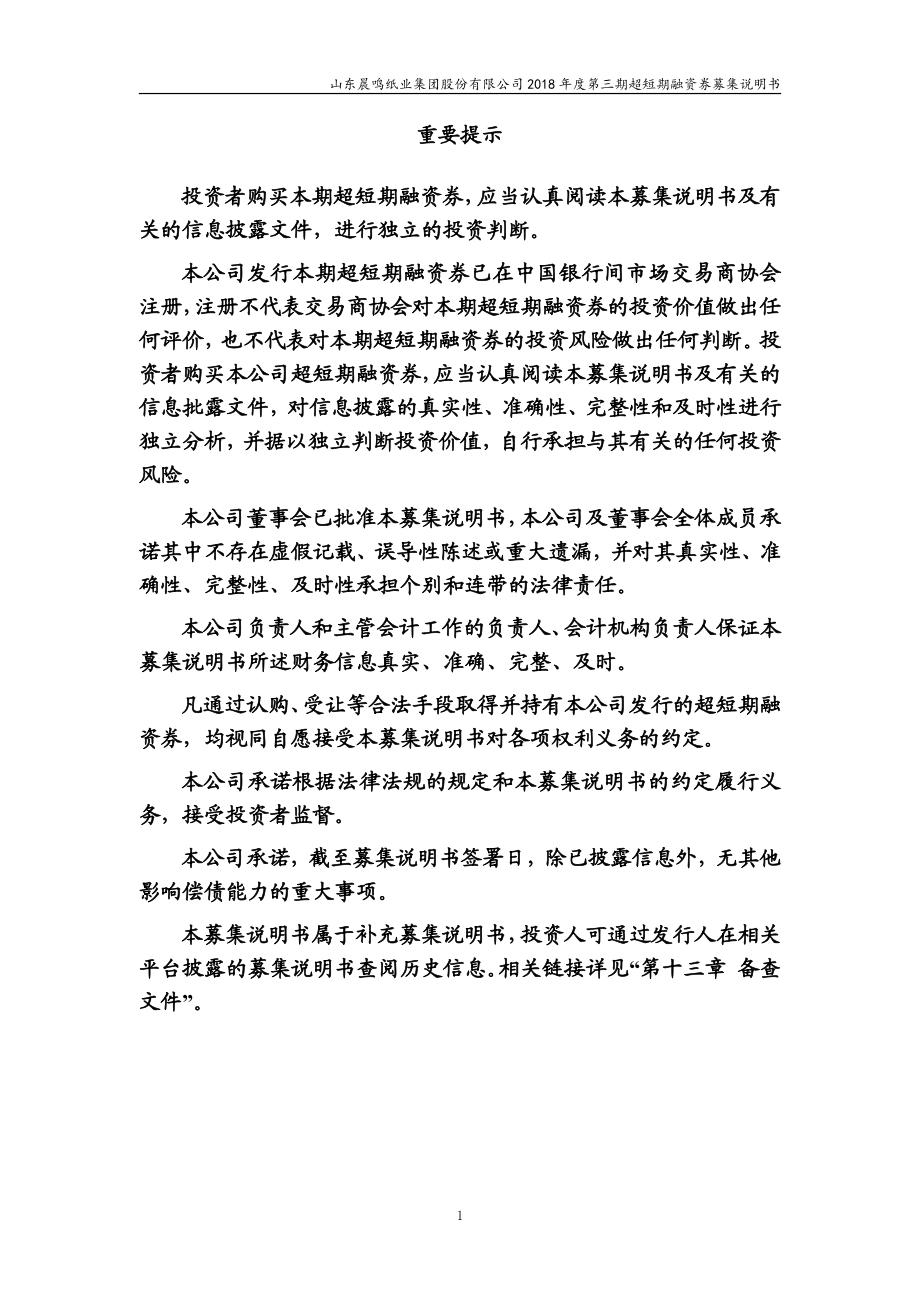 山东晨鸣纸业集团股份有限公司2018年度第三期超短期融资券募集说明书

重要提示

投资者购买本期超短期融资券，应当认真阅读本募集说明书及有关的信息披露文件，进行独立的投资判断。

本公司发行本期超短期融资券已在中国银行间市场交易商协会注册，注册不代表交易商协会对本期超短期融资券的投资价值做出任何评价，也不代表对本期超短期融资券的投资风险做出任何判断。投资者购买本公司超短期融资券，应当认真阅读本募集说明书及有关的信息批露文件，对信息披露的真实性、准确性、完整性和及时性进行独立分析，并据以独立判断投资价值，自行承担与其有关的任何投资风险。

本公司董事会已批准本募集说明书，本公司及董事会全体成员承诺其中不存在虚假记载、误导性陈述或重大遗漏，并对其真实性、准确性、完整性、及时性承担个别和连带的法律责任。

本公司负责人和主管会计工作的负责人、会计机构负责人保证本募集说明书所述财务信息真实、准确、完整、及时。

凡通过认购、受让等合法手段取得并持有本公司发行的超短期融资券，均视同自愿接受本募集说明书对各项权利义务的约定。

本公司承诺根据法律法规的规定和本募集说明书的约定履行义务，接受投资者监督。

本公司承诺，截至募集说明书签署日，除已披露信息外，无其他影响偿债能力的重大事项。

本募集说明书属于补充募集说明书，投资人可通过发行人在相关平台披露的募集说明书查阅历史信息。相关链接详见“第十三章 备查文件”。

1